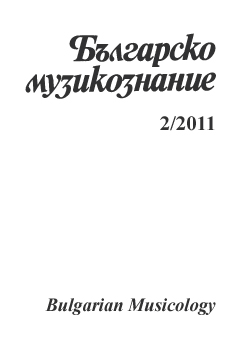 Българско музикознание

2/2011

Bulgarian Musicology